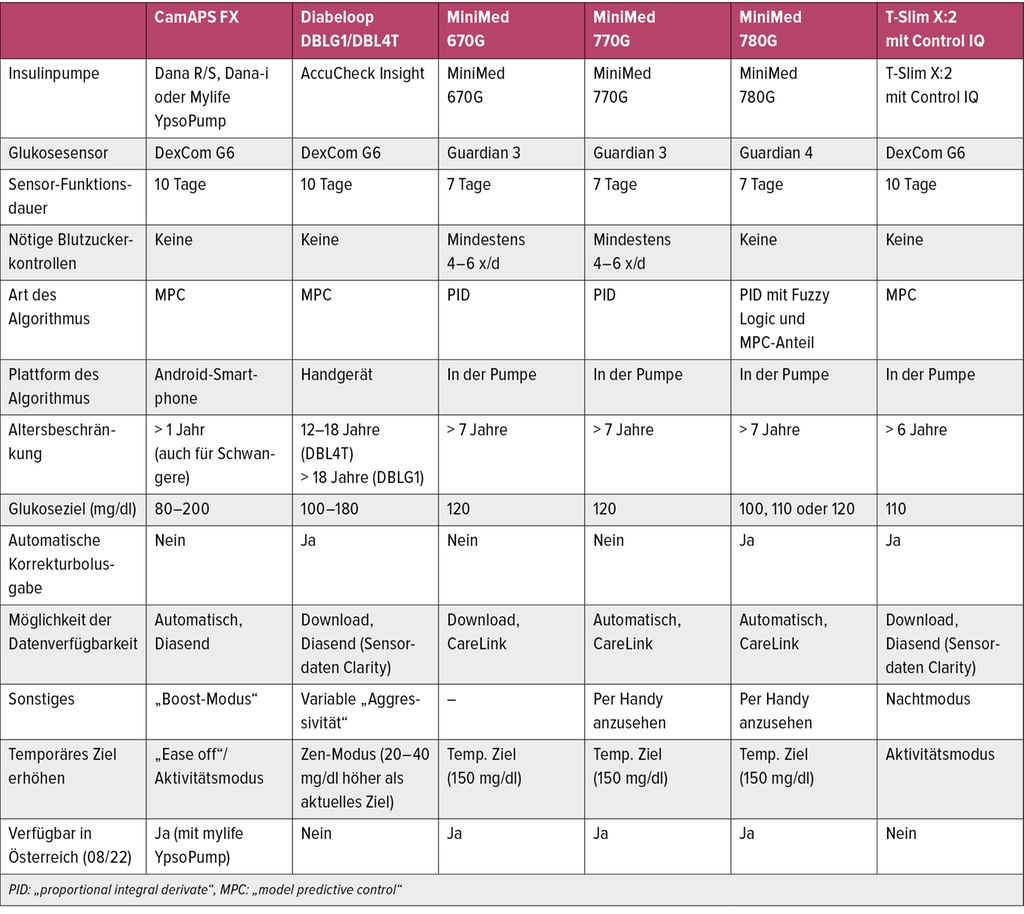 | | CamAPS FX | Diabeloop DBLG1/DBL4T | MiniMed 670G | MiniMed 770G | MiniMed 780G | T-Slim X:2 mit Control IQ |
|---|---|---|---|---|---|---|
| Insulinpumpe | Dana R/S, Dana-i oder Mylife YpsoPump | AccuCheck Insight | MiniMed 670G | MiniMed 770G | MiniMed 780G | T-Slim X:2 mit Control IQ |
| Glukosesensor | DexCom G6 | DexCom G6 | Guardian 3 | Guardian 3 | Guardian 4 | DexCom G6 |
| Sensor-Funktionsdauer | 10 Tage | 10 Tage | 7 Tage | 7 Tage | 7 Tage | 10 Tage |
| Nötige Blutzuckerkontrollen | Keine | Keine | Mindestens 4–6 x/d | Mindestens 4–6 x/d | Keine | Keine |
| Art des Algorithmus | MPC | MPC | PID | PID | PID mit Fuzzy Logic und MPC-Anteil | MPC |
| Plattform des Algorithmus | Android-Smartphone | Handgerät | In der Pumpe | In der Pumpe | In der Pumpe | In der Pumpe |
| Altersbeschränkung | > 1 Jahr (auch für Schwangere) | 12–18 Jahre (DBL4T) > 18 Jahre (DBLG1) | > 7 Jahre | > 7 Jahre | > 7 Jahre | > 6 Jahre |
| Glukoseziel (mg/dl) | 80–200 | 100–180 | 120 | 120 | 100, 110 oder 120 | 110 |
| Automatische Korrekturbolusgabe | Nein | Ja | Nein | Nein | Ja | Ja |
| Möglichkeit der Datenverfügbarkeit | Automatisch, Diasend | Download, Diasend (Sensordaten Clarity) | Download, CareLink | Automatisch, CareLink | Automatisch, CareLink | Download, Diasend (Sensordaten Clarity) |
| Sonstiges | „Boost-Modus“ | Variable „Aggressivität“ | – | Per Handy anzusehen | Per Handy anzusehen | Nachtmodus |
| Temporäres Ziel erhöhen | „Ease off“/ Aktivitätsmodus | Zen-Modus (20–40 mg/dl höher als aktuelles Ziel) | Temp. Ziel (150 mg/dl) | Temp. Ziel (150 mg/dl) | Temp. Ziel (150 mg/dl) | Aktivitätsmodus |
| Verfügbar in Österreich (08/22) | Ja (mit mylife YpsoPump) | Nein | Ja | Ja | Ja | Nein |

PID: „proportional integral derivate“, MPC: „model predictive control“